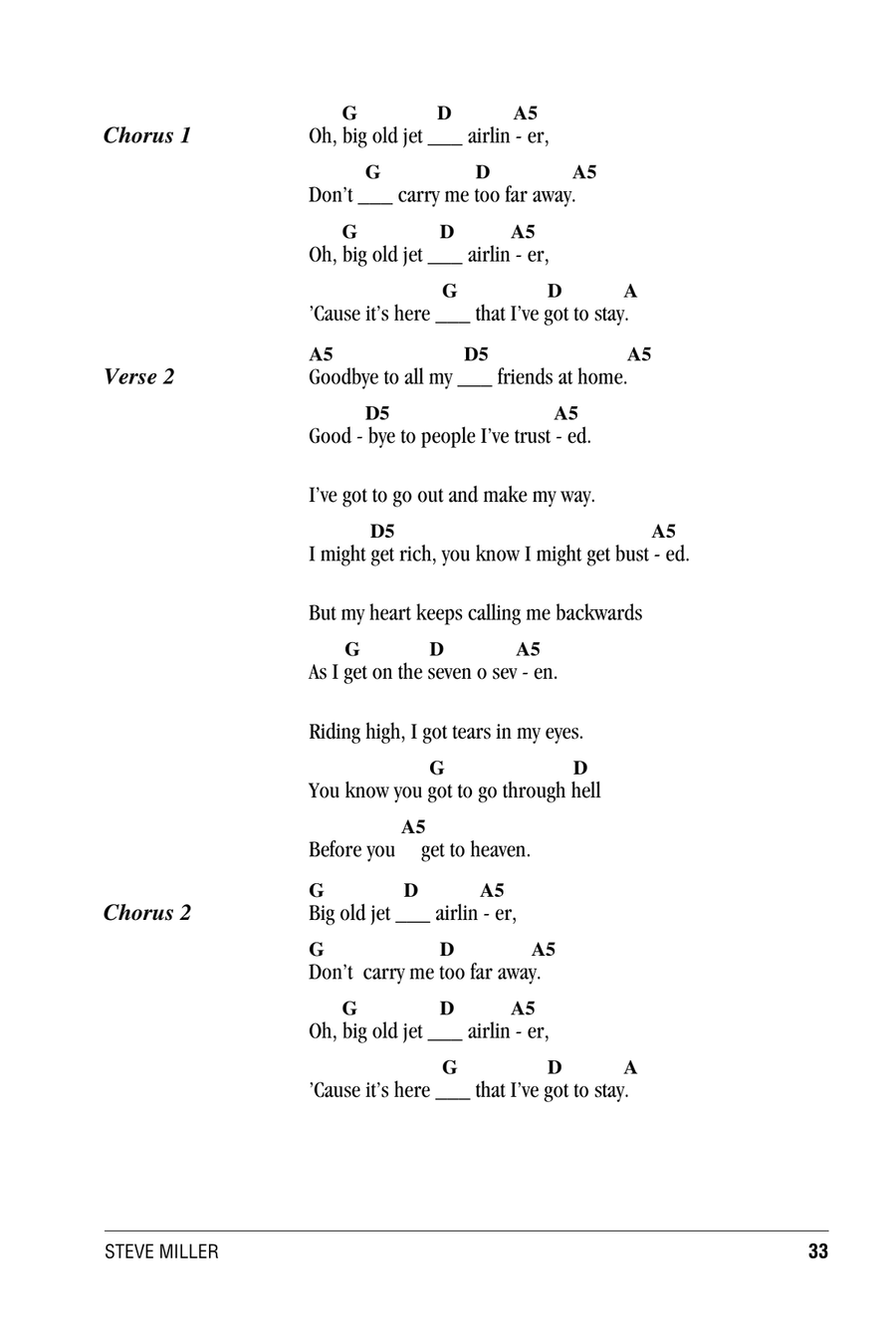 Chorus 1

G D A5
Oh, big old jet ___ airlin - er,

G D A5
Don't ___ carry me too far away.

G D A5
Oh, big old jet ___ airlin - er,

G D A
'Cause it's here ___ that I've got to stay.

Verse 2

A5 D5 A5
Goodbye to all my ___ friends at home.

D5 A5
Good - bye to people I've trust - ed.

I've got to go out and make my way.

D5 A5
I might get rich, you know I might get bust - ed.

But my heart keeps calling me backwards

G D A5
As I get on the seven o sev - en.

Riding high, I got tears in my eyes.

G D
You know you got to go through hell

A5
Before you get to heaven.

Chorus 2

G D A5
Big old jet ___ airlin - er,

G D A5
Don't carry me too far away.

G D A5
Oh, big old jet ___ airlin - er,

G D A
'Cause it's here ___ that I've got to stay.

STEVE MILLER 33